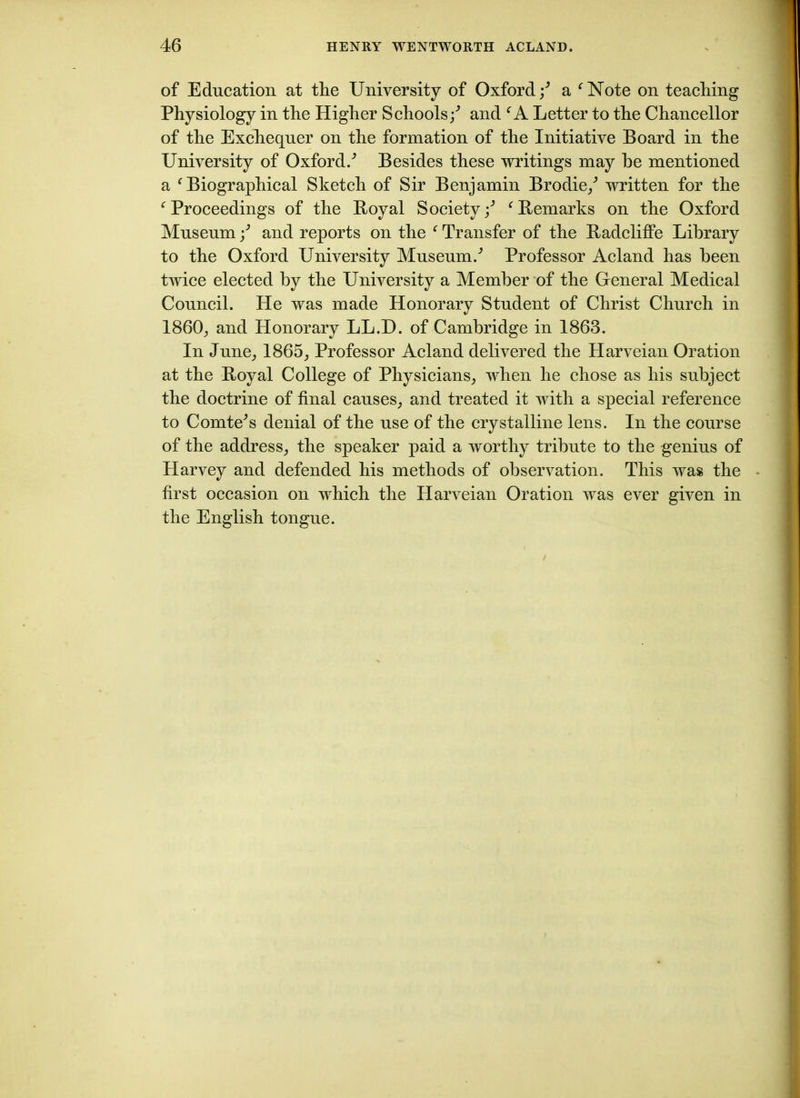 46 HENRY WENTWORTH ACLAND.

of Education at the University of Oxford;' a 'Note on teaching Physiology in the Higher Schools;' and 'A Letter to the Chancellor of the Exchequer on the formation of the Initiative Board in the University of Oxford.' Besides these writings may be mentioned a 'Biographical Sketch of Sir Benjamin Brodie,' written for the 'Proceedings of the Royal Society;' 'Remarks on the Oxford Museum;' and reports on the 'Transfer of the Radcliffe Library to the Oxford University Museum.' Professor Acland has been twice elected by the University a Member of the General Medical Council. He was made Honorary Student of Christ Church in 1860, and Honorary LL.D. of Cambridge in 1863.

In June, 1865, Professor Acland delivered the Harveian Oration at the Royal College of Physicians, when he chose as his subject the doctrine of final causes, and treated it with a special reference to Comte's denial of the use of the crystalline lens. In the course of the address, the speaker paid a worthy tribute to the genius of Harvey and defended his methods of observation. This was the first occasion on which the Harveian Oration was ever given in the English tongue.